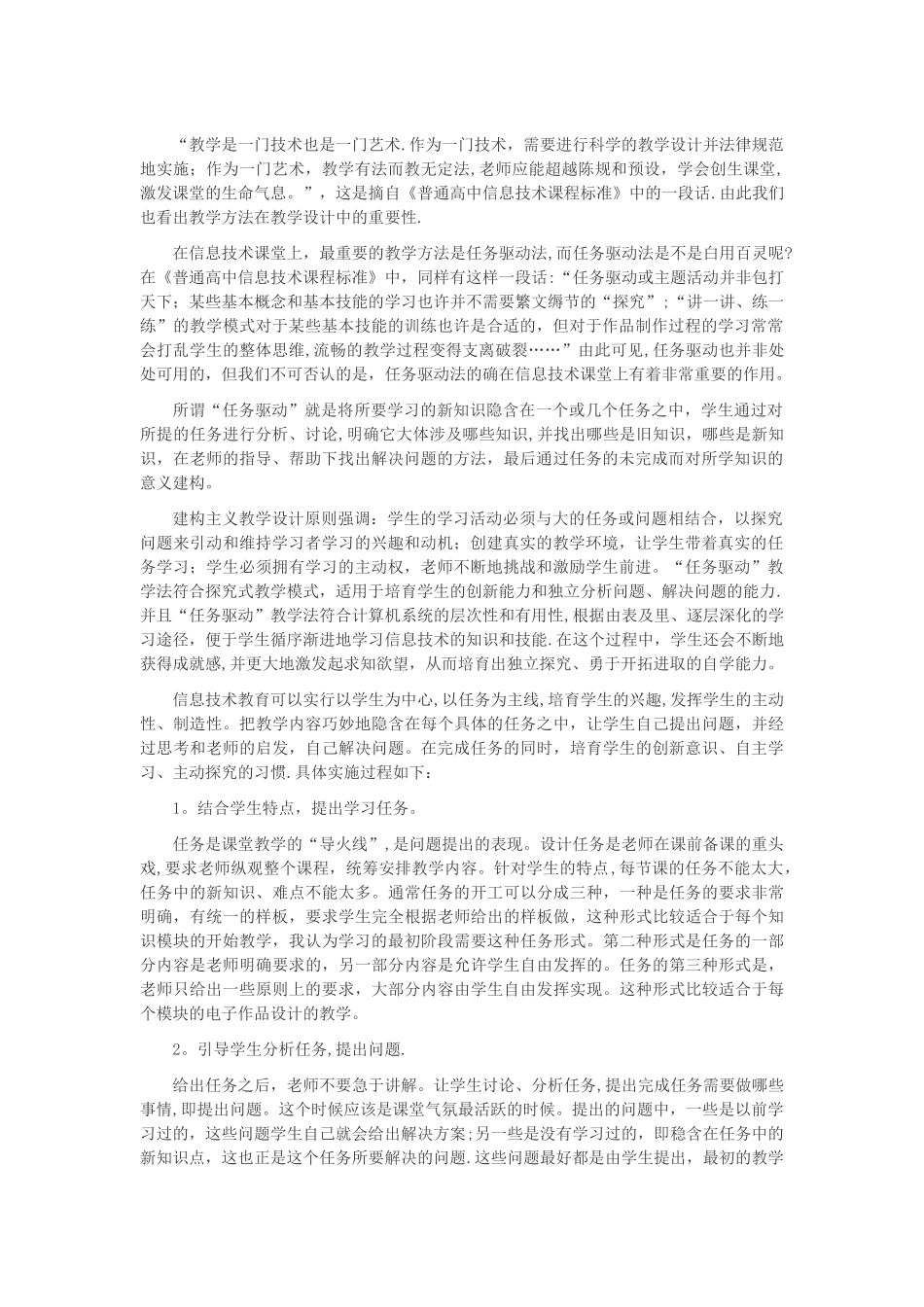 “教学是一门技术也是一门艺术.作为一门技术，需要进行科学的教学设计并法律规范地实施；作为一门艺术，教学有法而教无定法，老师应能超越陈规和预设，学会创生课堂，激发课堂的生命气息。”，这是摘自《普通高中信息技术课程标准》中的一段话.由此我们也看出教学方法在教学设计中的重要性.

在信息技术课堂上，最重要的教学方法是任务驱动法,而任务驱动法是不是白用百灵呢?在《普通高中信息技术课程标准》中，同样有这样一段话:“任务驱动或主题活动并非包打天下；某些基本概念和基本技能的学习也许并不需要繁文缛节的“探究”；“讲一讲、练一练”的教学模式对于某些基本技能的训练也许是合适的，但对于作品制作过程的学习常常会打乱学生的整体思维,流畅的教学过程变得支离破裂……”由此可见,任务驱动也并非处处可用的，但我们不可否认的是，任务驱动法的确在信息技术课堂上有着非常重要的作用。

所谓“任务驱动”就是将所要学习的新知识隐含在一个或几个任务之中，学生通过对所提的任务进行分析、讨论,明确它大体涉及哪些知识,并找出哪些是旧知识，哪些是新知识，在老师的指导、帮助下找出解决问题的方法，最后通过任务的未完成而对所学知识的意义建构。

建构主义教学设计原则强调：学生的学习活动必须与大的任务或问题相结合，以探究问题来引动和维持学习者学习的兴趣和动机；创建真实的教学环境，让学生带着真实的任务学习；学生必须拥有学习的主动权，老师不断地挑战和激励学生前进。“任务驱动”教学法符合探究式教学模式，适用于培育学生的创新能力和独立分析问题、解决问题的能力.并且“任务驱动”教学法符合计算机系统的层次性和有用性,根据由表及里、逐层深化的学习途径，便于学生循序渐进地学习信息技术的知识和技能.在这个过程中，学生还会不断地获得成就感,并更大地激发起求知欲望，从而培育出独立探究、勇于开拓进取的自学能力。

信息技术教育可以实行以学生为中心,以任务为主线,培育学生的兴趣,发挥学生的主动性、制造性。把教学内容巧妙地隐含在每个具体的任务之中，让学生自己提出问题，并经过思考和老师的启发，自己解决问题。在完成任务的同时，培育学生的创新意识、自主学习、主动探究的习惯.具体实施过程如下：

1。结合学生特点，提出学习任务。

任务是课堂教学的“导火线”,是问题提出的表现。设计任务是老师在课前备课的重头戏,要求老师纵观整个课程，统筹安排教学内容。针对学生的特点,每节课的任务不能太大,任务中的新知识、难点不能太多。通常任务的开工可以分成三种，一种是任务的要求非常明确，有统一的样板，要求学生完全根据老师给出的样板做，这种形式比较适合于每个知识模块的开始教学，我认为学习的最初阶段需要这种任务形式。第二种形式是任务的一部分内容是老师明确要求的，另一部分内容是允许学生自由发挥的。任务的第三种形式是，老师只给出一些原则上的要求，大部分内容由学生自由发挥实现。这种形式比较适合于每个模块的电子作品设计的教学。

2。引导学生分析任务,提出问题.

给出任务之后，老师不要急于讲解。让学生讨论、分析任务,提出完成任务需要做哪些事情,即提出问题。这个时候应该是课堂气氛最活跃的时候。提出的问题中，一些是以前学习过的，这些问题学生自己就会给出解决方案;另一些是没有学习过的，即稳含在任务中的新知识点，这也正是这个任务所要解决的问题.这些问题最好都是由学生提出，最初的教学